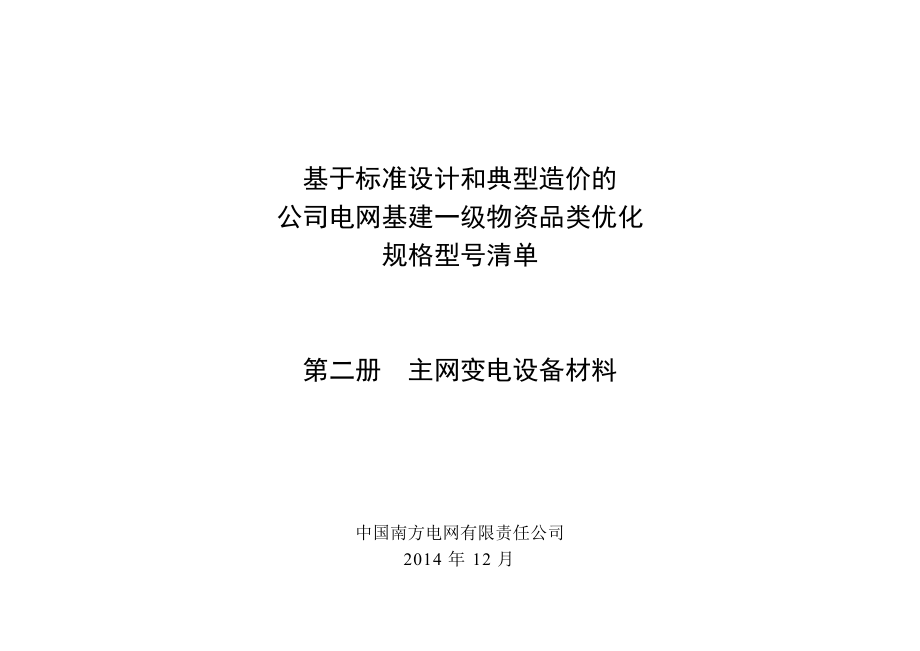 基于标准设计和典型造价的
公司电网基建一级物资品类优化
规格型号清单

第二册　主网变电设备材料

中国南方电网有限责任公司
2014 年 12 月